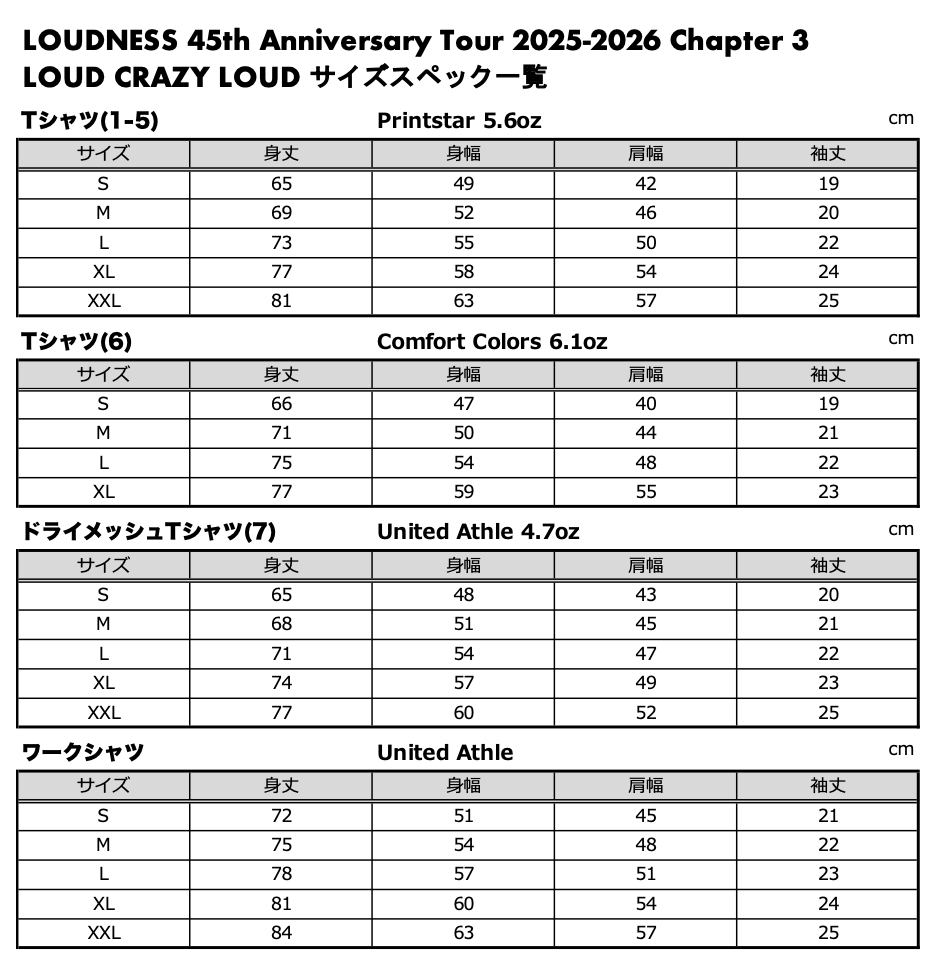 LOUDNESS 45th Anniversary Tour 2025-2026 Chapter 3
LOUD CRAZY LOUD サイズスペック一覧

Tシャツ(1-5) Printstar 5.6oz cm

| サイズ | 身丈 | 身幅 | 肩幅 | 袖丈 |
|---|---|---|---|---|
| S | 65 | 49 | 42 | 19 |
| M | 69 | 52 | 46 | 20 |
| L | 73 | 55 | 50 | 22 |
| XL | 77 | 58 | 54 | 24 |
| XXL | 81 | 63 | 57 | 25 |

Tシャツ(6) Comfort Colors 6.1oz cm

| サイズ | 身丈 | 身幅 | 肩幅 | 袖丈 |
|---|---|---|---|---|
| S | 66 | 47 | 40 | 19 |
| M | 71 | 50 | 44 | 21 |
| L | 75 | 54 | 48 | 22 |
| XL | 77 | 59 | 55 | 23 |

ドライメッシュTシャツ(7) United Athle 4.7oz cm

| サイズ | 身丈 | 身幅 | 肩幅 | 袖丈 |
|---|---|---|---|---|
| S | 65 | 48 | 43 | 20 |
| M | 68 | 51 | 45 | 21 |
| L | 71 | 54 | 47 | 22 |
| XL | 74 | 57 | 49 | 23 |
| XXL | 77 | 60 | 52 | 25 |

ワークシャツ United Athle cm

| サイズ | 身丈 | 身幅 | 肩幅 | 袖丈 |
|---|---|---|---|---|
| S | 72 | 51 | 45 | 21 |
| M | 75 | 54 | 48 | 22 |
| L | 78 | 57 | 51 | 23 |
| XL | 81 | 60 | 54 | 24 |
| XXL | 84 | 63 | 57 | 25 |